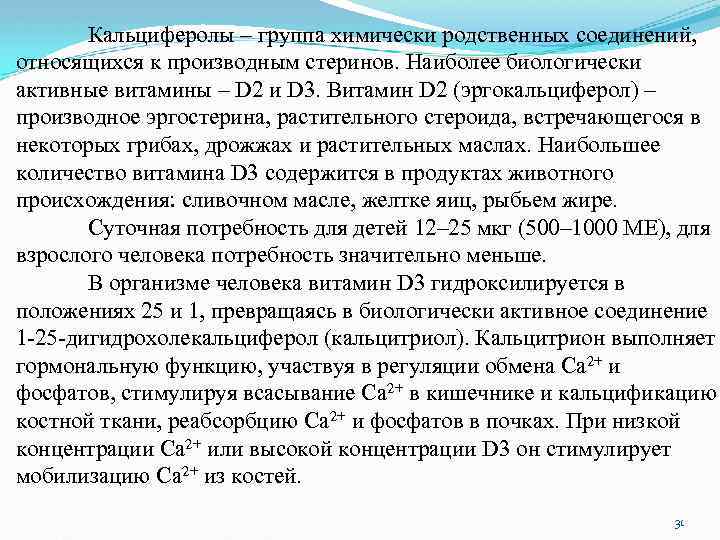 Кальциферолы – группа химически родственных соединений, относящихся к производным стеринов. Наиболее биологически активные витамины – D2 и D3. Витамин D2 (эргокальциферол) – производное эргостерина, растительного стероида, встречающегося в некоторых грибах, дрожжах и растительных маслах. Наибольшее количество витамина D3 содержится в продуктах животного происхождения: сливочном масле, желтке яиц, рыбьем жире.

Суточная потребность для детей 12–25 мкг (500–1000 МЕ), для взрослого человека потребность значительно меньше.

В организме человека витамин D3 гидроксилируется в положениях 25 и 1, превращаясь в биологически активное соединение 1-25-дигидрохолекальциферол (кальцитриол). Кальцитрион выполняет гормональную функцию, участвуя в регуляции обмена $Ca^{2+}$ и фосфатов, стимулируя всасывание $Ca^{2+}$ в кишечнике и кальцификацию костной ткани, реабсорбцию $Ca^{2+}$ и фосфатов в почках. При низкой концентрации $Ca^{2+}$ или высокой концентрации D3 он стимулирует мобилизацию $Ca^{2+}$ из костей.

30